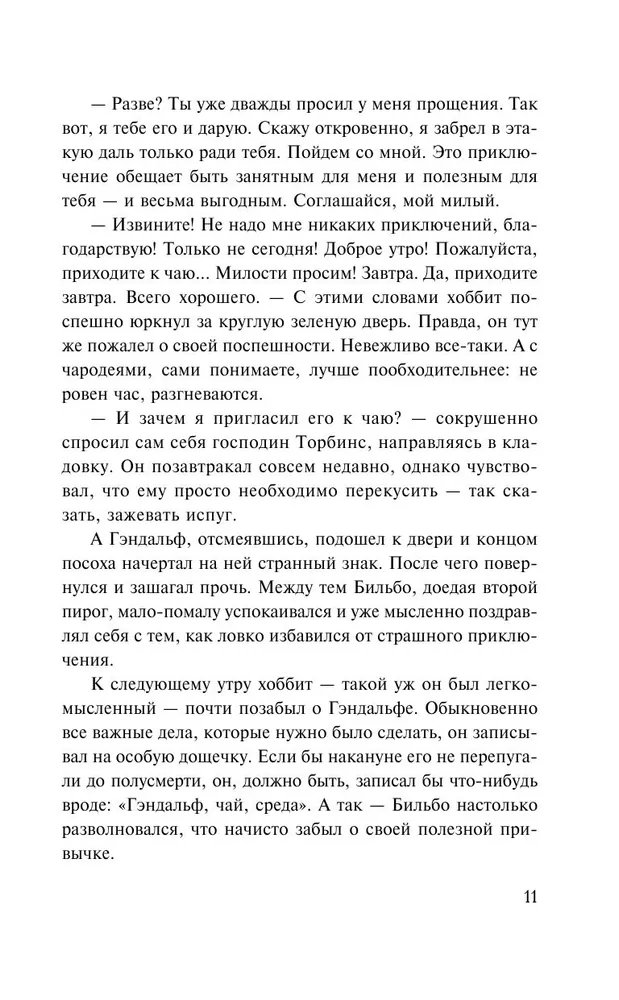 — Разве? Ты уже дважды просил у меня прощения. Так вот, я тебе его и дарую. Скажу откровенно, я забрел в этакую даль только ради тебя. Пойдем со мной. Это приключение обещает быть занятным для меня и полезным для тебя — и весьма выгодным. Соглашайся, мой милый.

— Извините! Не надо мне никаких приключений, благодарствую! Только не сегодня! Доброе утро! Пожалуйста, приходите к чаю... Милости просим! Завтра. Да, приходите завтра. Всего хорошего. — С этими словами хоббит поспешно юркнул за круглую зеленую дверь. Правда, он тут же пожалел о своей поспешности. Невежливо все-таки. А с чародеями, сами понимаете, лучше пообходительнее: не ровен час, разгневаются.

— И зачем я пригласил его к чаю? — сокрушенно спросил сам себя господин Торбинс, направляясь в кладовку. Он позавтракал совсем недавно, однако чувствовал, что ему просто необходимо перекусить — так сказать, зажевать испуг.

А Гэндальф, отсмеявшись, подошел к двери и концом посоха начертал на ней странный знак. После чего повернулся и зашагал прочь. Между тем Бильбо, доедая второй пирог, мало-помалу успокаивался и уже мысленно поздравлял себя с тем, как ловко избавился от страшного приключения.

К следующему утру хоббит — такой уж он был легкомысленный — почти позабыл о Гэндальфе. Обыкновенно все важные дела, которые нужно было сделать, он записывал на особую дощечку. Если бы накануне его не перепугали до полусмерти, он, должно быть, записал бы что-нибудь вроде: «Гэндальф, чай, среда». А так — Бильбо настолько разволновался, что начисто забыл о своей полезной привычке.

11